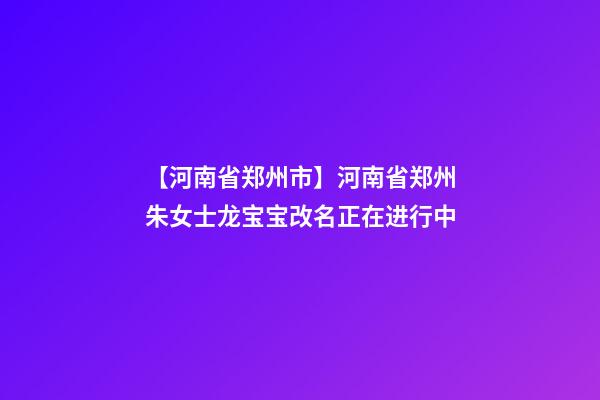 【河南省郑州市】河南省郑州朱女士龙宝宝改名正在进行中